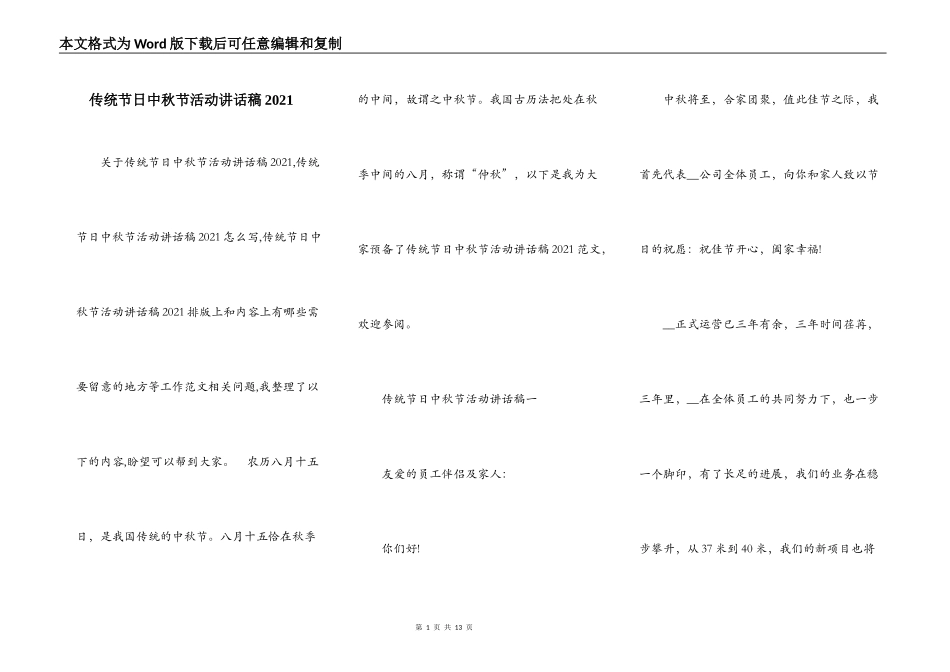 本文格式为Word版下载后可任意编辑和复制

传统节日中秋节活动讲话稿2021

关于传统节日中秋节活动讲话稿2021,传统节日中秋节活动讲话稿2021怎么写,传统节日中秋节活动讲话稿2021排版上和内容上有哪些需要留意的地方等工作范文相关问题,我整理了以下的内容,盼望可以帮到大家。 农历八月十五日，是我国传统的中秋节。八月十五恰在秋季的中间，故谓之中秋节。我国古历法把处在秋季中间的八月，称谓“仲秋”，以下是我为大家预备了传统节日中秋节活动讲话稿2021范文，欢迎参阅。

传统节日中秋节活动讲话稿一

友爱的员工伴侣及家人:

你们好!

中秋将至，合家团聚，值此佳节之际，我首先代表__公司全体员工，向你和家人致以节日的祝愿：祝佳节开心，阖家幸福!

__正式运营已三年有余，三年时间荏苒，三年里，__在全体员工的共同努力下，也一步一个脚印，有了长足的进展，我们的业务在稳步攀升，从37米到40米，我们的新项目也将

第 1 页 共 13 页